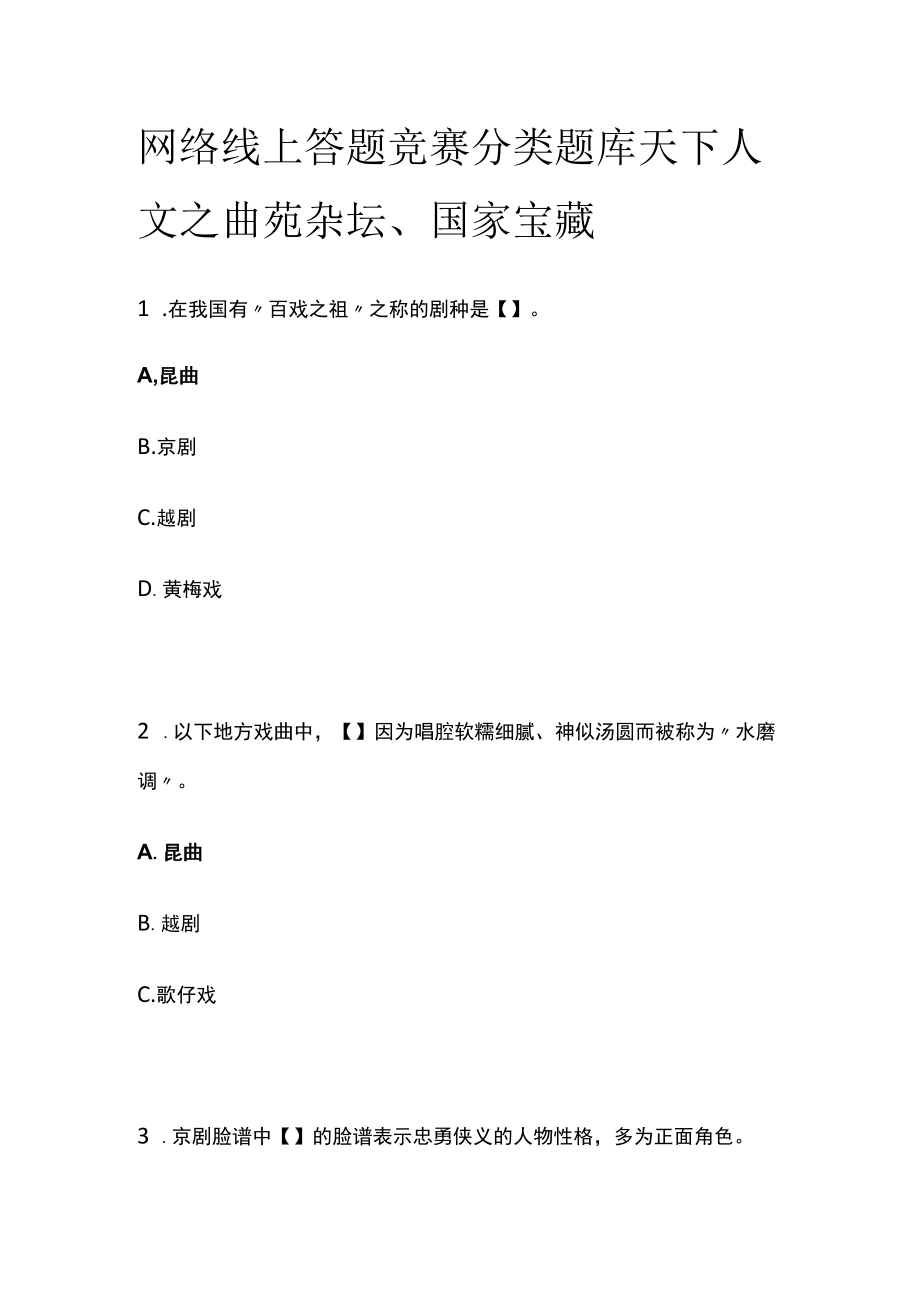 网络线上答题竞赛分类题库天下人文之曲苑杂坛、国家宝藏

1 .在我国有〃百戏之祖〃之称的剧种是【】。

A,昆曲

B.京剧

C.越剧

D. 黄梅戏

2 . 以下地方戏曲中，【】因为唱腔软糯细腻、神似汤圆而被称为〃水磨调〃。

A. 昆曲

B. 越剧

C.歌仔戏

3 . 京剧脸谱中【】的脸谱表示忠勇侠义的人物性格，多为正面角色。